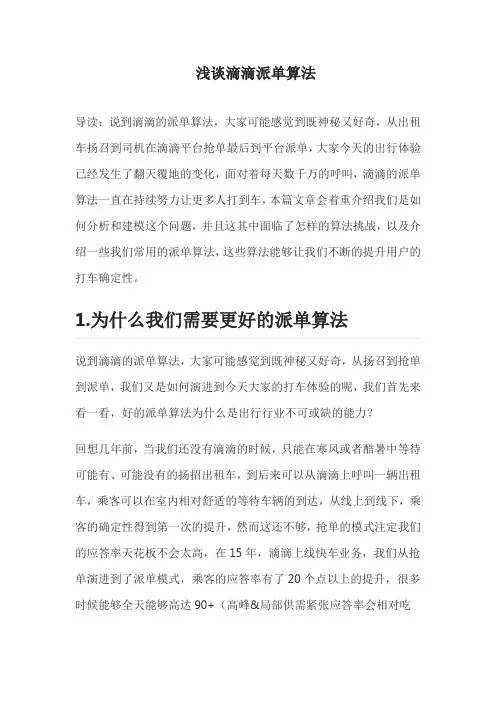 浅谈滴滴派单算法

导读：说到滴滴的派单算法，大家可能感觉到既神秘又好奇，从出租车扬召到司机在滴滴平台抢单最后到平台派单，大家今天的出行体验已经发生了翻天覆地的变化，面对着每天数千万的呼叫，滴滴的派单算法一直在持续努力让更多人打到车，本篇文章会着重介绍我们是如何分析和建模这个问题，并且这其中面临了怎样的算法挑战，以及介绍一些我们常用的派单算法，这些算法能够让我们不断的提升用户的打车确定性。

1.为什么我们需要更好的派单算法

说到滴滴的派单算法，大家可能感觉到既神秘又好奇，从扬召到抢单到派单，我们又是如何演进到今天大家的打车体验的呢，我们首先来看一看，好的派单算法为什么是出行行业不可或缺的能力？

回想几年前，当我们还没有滴滴的时候，只能在寒风或者酷暑中等待可能有、可能没有的扬招出租车，到后来可以从滴滴上呼叫一辆出租车，乘客可以在室内相对舒适的等待车辆的到达，从线上到线下，乘客的确定性得到第一次的提升，然而这还不够，抢单的模式注定我们的应答率天花板不会太高，在 15 年，滴滴上线快车业务，我们从抢单演进到了派单模式，乘客的应答率有了 20 个点以上的提升，很多时候能够全天能够高达 90+（高峰&局部供需紧张应答率会相对吃